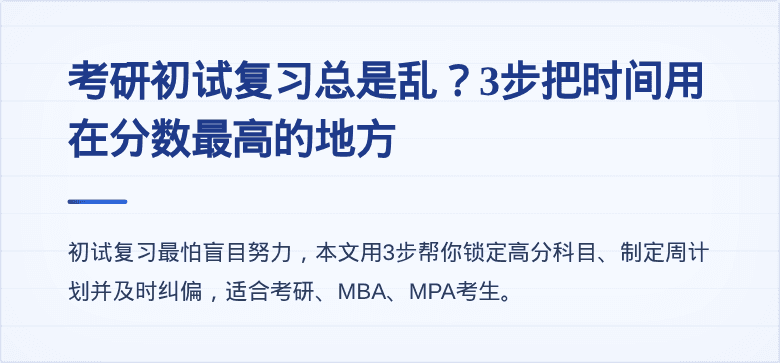 考研初试复习总是乱？3步把时间用在分数最高的地方

初试复习最怕盲目努力，本文用3步帮你锁定高分科目、制定周计划并及时纠偏，适合考研、MBA、MPA考生。